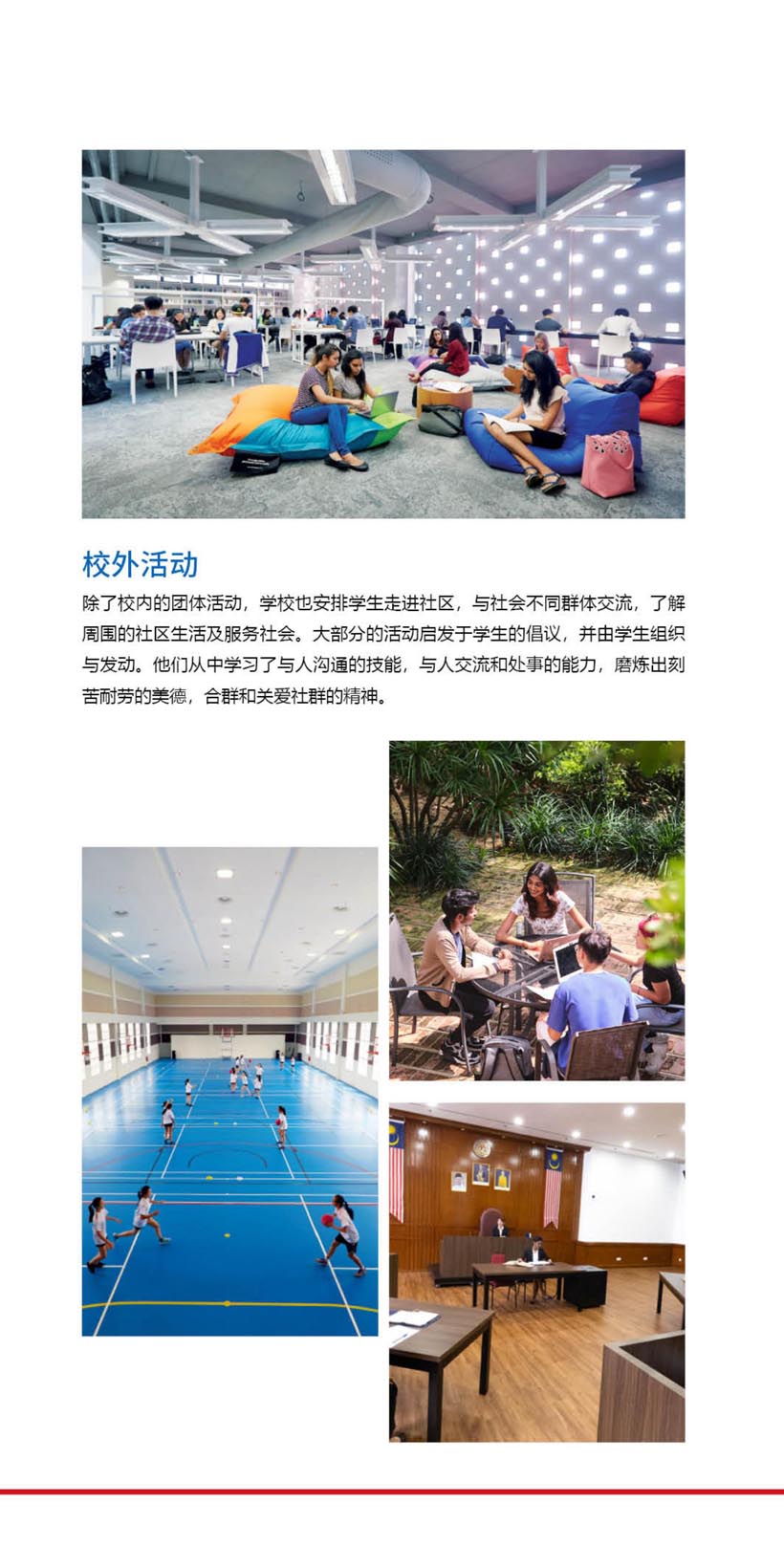 校外活动

除了校内的团体活动，学校也安排学生走进社区，与社会不同群体交流，了解周围的社区生活及服务社会。大部分的活动启发于学生的倡议，并由学生组织与发动。他们从中学习了与人沟通的技能，与人交流和处事的能力，磨炼出刻苦耐劳的美德，合群和关爱社群的精神。